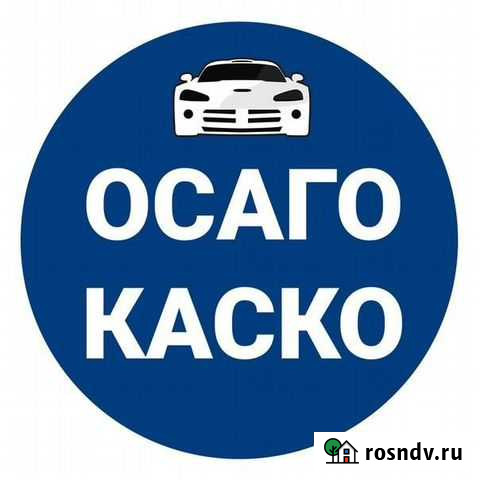 ОСАГО
КАСКО

rosndv.ru